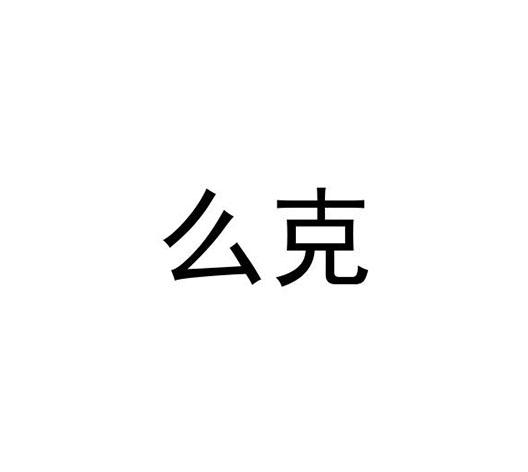 么克